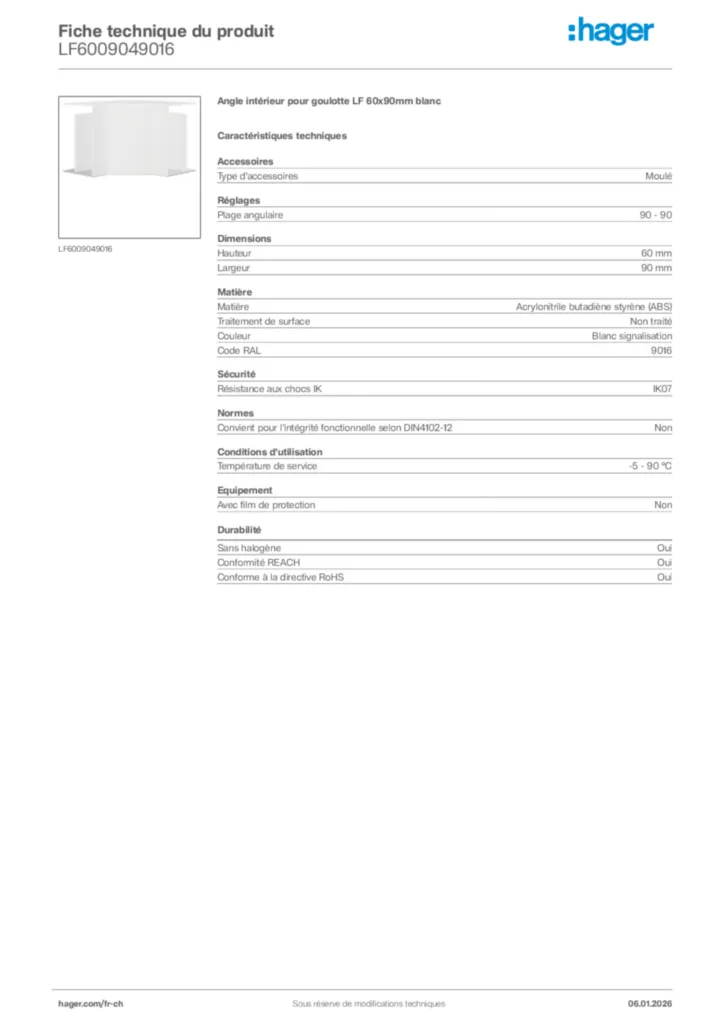 Fiche technique du produit
LF6009049016

:hager

LF6009049016

Angle intérieur pour goulotte LF 60x90mm blanc

Caractéristiques techniques

Accessoires

| Type d'accessoires | Moulé |
|---|---|

Réglages

| Plage angulaire | 90 - 90 |
|---|---|

Dimensions

| Hauteur | 60 mm |
|---|---|
| Largeur | 90 mm |

Matière

| Matière | Acrylonitrile butadiène styrène (ABS) |
|---|---|
| Traitement de surface | Non traité |
| Couleur | Blanc signalisation |
| Code RAL | 9016 |

Sécurité

| Résistance aux chocs IK | IK07 |
|---|---|

Normes

| Convient pour l'intégrité fonctionnelle selon DIN4102-12 | Non |
|---|---|

Conditions d'utilisation

| Température de service | -5 - 90 °C |
|---|---|

Equipement

| Avec film de protection | Non |
|---|---|

Durabilité

| Sans halogène | Oui |
|---|---|
| Conformité REACH | Oui |
| Conforme à la directive RoHS | Oui |

hager.com/fr-ch
Sous réserve de modifications techniques
06.01.2026